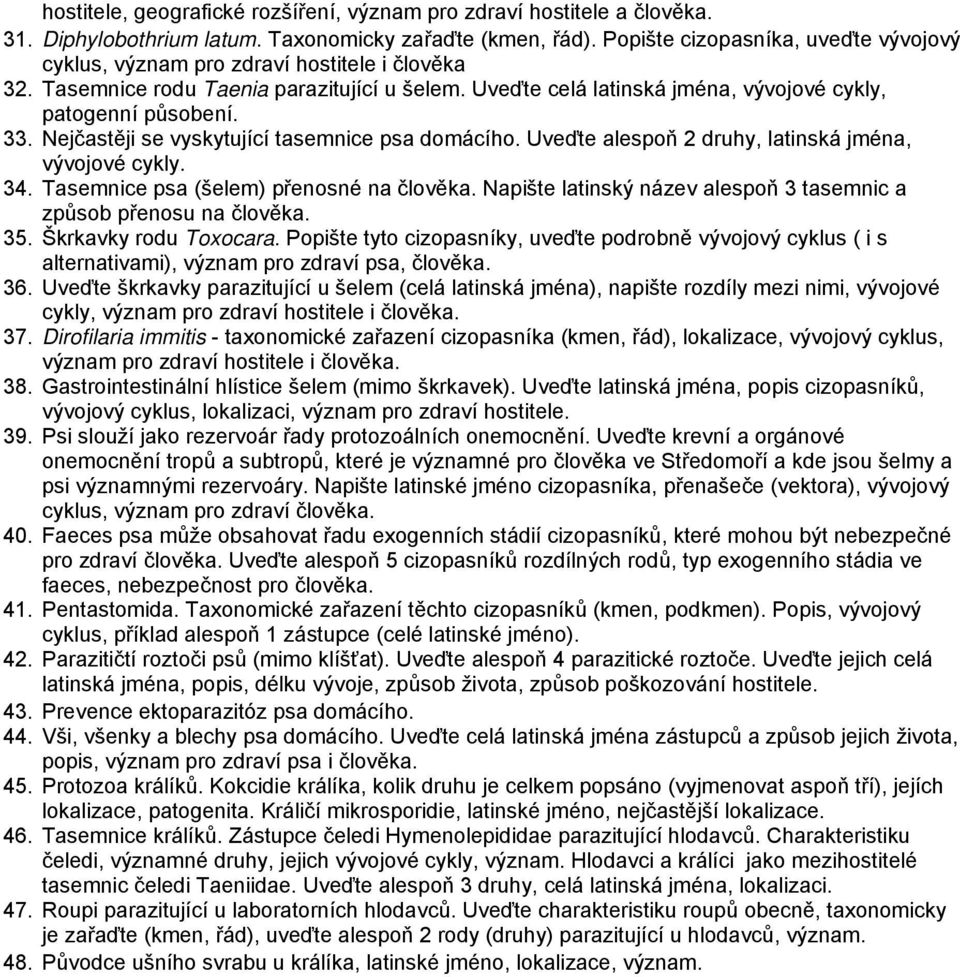 hostitele, geografické rozšíření, význam pro zdraví hostitele a člověka.
31. Diphylobothrium latum. Taxonomicky zařaďte (kmen, řád). Popište cizopasníka, uveďte vývojový cyklus, význam pro zdraví hostitele i člověka
32. Tasemnice rodu Taenia parazitující u šelem. Uveďte celá latinská jména, vývojové cykly, patogenní působení.
33. Nejčastěji se vyskytující tasemnice psa domácího. Uveďte alespoň 2 druhy, latinská jména, vývojové cykly.
34. Tasemnice psa (šelem) přenosné na člověka. Napište latinský název alespoň 3 tasemnic a způsob přenosu na člověka.
35. Škrkavky rodu Toxocara. Popište tyto cizopasníky, uveďte podrobně vývojový cyklus ( i s alternativami), význam pro zdraví psa, člověka.
36. Uveďte škrkavky parazitující u šelem (celá latinská jména), napište rozdíly mezi nimi, vývojové cykly, význam pro zdraví hostitele i člověka.
37. Dirofilaria immitis - taxonomické zařazení cizopasníka (kmen, řád), lokalizace, vývojový cyklus, význam pro zdraví hostitele i člověka.
38. Gastrointestinální hlístice šelem (mimo škrkavek). Uveďte latinská jména, popis cizopasníků, vývojový cyklus, lokalizaci, význam pro zdraví hostitele.
39. Psi slouží jako rezervoár řady protozoálních onemocnění. Uveďte krevní a orgánové onemocnění tropů a subtropů, které je významné pro člověka ve Středomoří a kde jsou šelmy a psi významnými rezervoáry. Napište latinské jméno cizopasníka, přenašeče (vektora), vývojový cyklus, význam pro zdraví člověka.
40. Faeces psa může obsahovat řadu exogenních stádií cizopasníků, které mohou být nebezpečné pro zdraví člověka. Uveďte alespoň 5 cizopasníků rozdílných rodů, typ exogenního stádia ve faeces, nebezpečnost pro člověka.
41. Pentastomida. Taxonomické zařazení těchto cizopasníků (kmen, podkmen). Popis, vývojový cyklus, příklad alespoň 1 zástupce (celé latinské jméno).
42. Parazitičtí roztoči psů (mimo klíšťat). Uveďte alespoň 4 parazitické roztoče. Uveďte jejich celá latinská jména, popis, délku vývoje, způsob života, způsob poškozování hostitele.
43. Prevence ektoparazitóz psa domácího.
44. Vši, všenky a blechy psa domácího. Uveďte celá latinská jména zástupců a způsob jejich života, popis, význam pro zdraví psa i člověka.
45. Protozoa králíků. Kokcidie králíka, kolik druhu je celkem popsáno (vyjmenovat aspoň tří), jejich lokalizace, patogenita. Králičí mikrosporidie, latinské jméno, nejčastější lokalizace.
46. Tasemnice králíků. Zástupce čeledi Hymenolepididae parazitující hlodavců. Charakteristiku čeledi, významné druhy, jejich vývojové cykly, význam. Hlodavci a králíci jako mezihostitelé tasemnic čeledi Taeniidae. Uveďte alespoň 3 druhy, celá latinská jména, lokalizaci.
47. Roupi parazitující u laboratorních hlodavců. Uveďte charakteristiku roupů obecně, taxonomicky je zařaďte (kmen, řád), uveďte alespoň 2 rody (druhy) parazitující u hlodavců, význam.
48. Původce ušního svrabu u králíka, latinské jméno, lokalizace, význam.